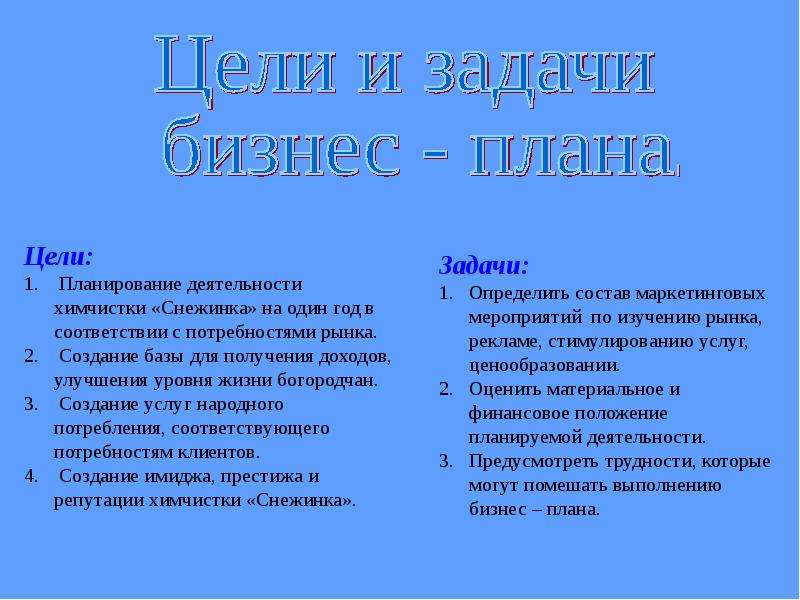 Цели и задачи бизнес - плана

Цели:
1. Планирование деятельности химчистки «Снежинка» на один год в соответствии с потребностями рынка.
2. Создание базы для получения доходов, улучшения уровня жизни богородчан.
3. Создание услуг народного потребления, соответствующего потребностям клиентов.
4. Создание имиджа, престижа и репутации химчистки «Снежинка».

Задачи:
1. Определить состав маркетинговых мероприятий по изучению рынка, рекламе, стимулированию услуг, ценообразовании.
2. Оценить материальное и финансовое положение планируемой деятельности.
3. Предусмотреть трудности, которые могут помешать выполнению бизнес – плана.